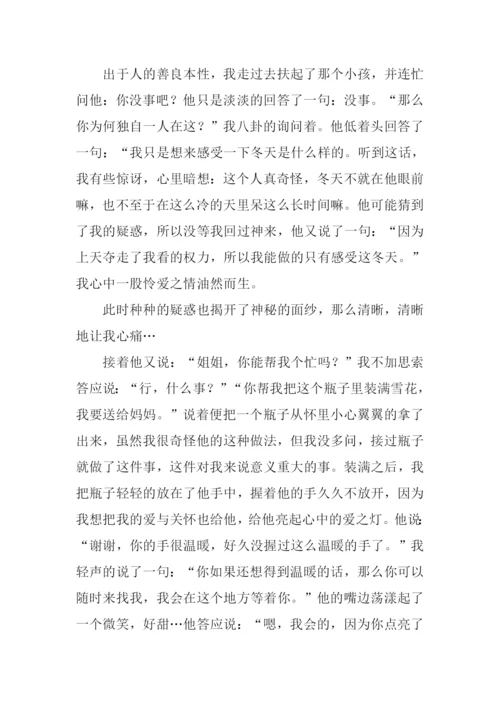 出于人的善良本性，我走过去扶起了那个小孩，并连忙问他：你没事吧？他只是淡淡的回答了一句：没事。“那么你为何独自一人在这？”我八卦的询问着。他低着头回答了一句：“我只是想来感受一下冬天是什么样的。听到这话，我有些惊讶，心里暗想：这个人真奇怪，冬天不就在他眼前嘛，也不至于在这么冷的天里呆这么长时间嘛。他可能猜到了我的疑惑，所以没等我回过神来，他又说了一句：“因为上天夺走了我看的权力，所以我能做的只有感受这冬天。”我心中一股怜爱之情油然而生。

此时种种的疑惑也揭开了神秘的面纱，那么清晰，清晰地让我心痛…

接着他又说：“姐姐，你能帮我个忙吗？”我不加思索答应说：“行，什么事？”“你帮我把这个瓶子里装满雪花，我要送给妈妈。”说着便把一个瓶子从怀里小心翼翼的拿了出来，虽然我很奇怪他的这种做法，但我没多问，接过瓶子就做了这件事，这件对我来说意义重大的事。装满之后，我把瓶子轻轻的放在了他手中，握着他的手久久不放开，因为我想把我的爱与关怀也给他，给他亮起心中的爱之灯。他说“谢谢，你的手很温暖，好久没握过这么温暖的手了。”我轻声的说了一句：“你如果还想得到温暖的话，那么你可以随时来找我，我会在这个地方等着你。”他的嘴边荡漾起了一个微笑，好甜…他答应说：“嗯，我会的，因为你点亮了